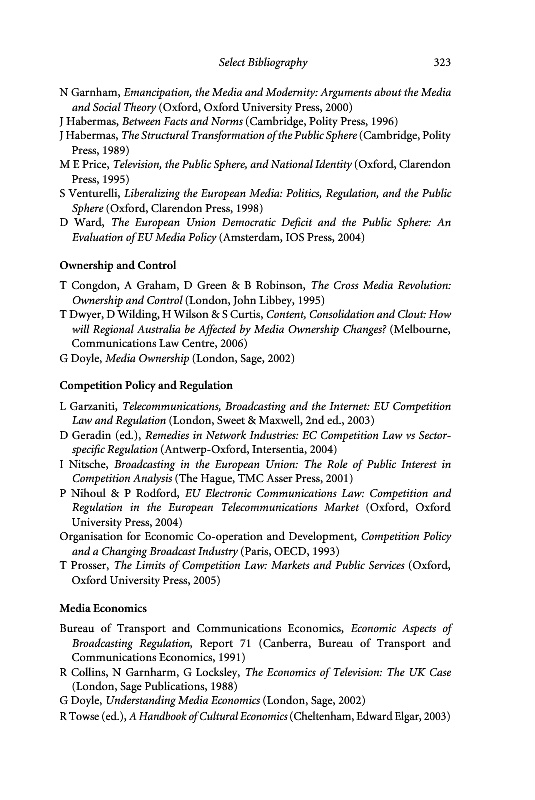 Select Bibliography 323

N Garnham, Emancipation, the Media and Modernity: Arguments about the Media and Social Theory (Oxford, Oxford University Press, 2000)
J Habermas, Between Facts and Norms (Cambridge, Polity Press, 1996)
J Habermas, The Structural Transformation of the Public Sphere (Cambridge, Polity Press, 1989)
M E Price, Television, the Public Sphere, and National Identity (Oxford, Clarendon Press, 1995)
S Venturelli, Liberalizing the European Media: Politics, Regulation, and the Public Sphere (Oxford, Clarendon Press, 1998)
D Ward, The European Union Democratic Deficit and the Public Sphere: An Evaluation of EU Media Policy (Amsterdam, IOS Press, 2004)

Ownership and Control

T Congdon, A Graham, D Green & B Robinson, The Cross Media Revolution: Ownership and Control (London, John Libbey, 1995)
T Dwyer, D Wilding, H Wilson & S Curtis, Content, Consolidation and Clout: How will Regional Australia be Affected by Media Ownership Changes? (Melbourne, Communications Law Centre, 2006)
G Doyle, Media Ownership (London, Sage, 2002)

Competition Policy and Regulation

L Garzaniti, Telecommunications, Broadcasting and the Internet: EU Competition Law and Regulation (London, Sweet & Maxwell, 2nd ed., 2003)
D Geradin (ed.), Remedies in Network Industries: EC Competition Law vs Sector-specific Regulation (Antwerp-Oxford, Intersentia, 2004)
I Nitsche, Broadcasting in the European Union: The Role of Public Interest in Competition Analysis (The Hague, TMC Asser Press, 2001)
P Nihoul & P Rodford, EU Electronic Communications Law: Competition and Regulation in the European Telecommunications Market (Oxford, Oxford University Press, 2004)
Organisation for Economic Co-operation and Development, Competition Policy and a Changing Broadcast Industry (Paris, OECD, 1993)
T Prosser, The Limits of Competition Law: Markets and Public Services (Oxford, Oxford University Press, 2005)

Media Economics

Bureau of Transport and Communications Economics, Economic Aspects of Broadcasting Regulation, Report 71 (Canberra, Bureau of Transport and Communications Economics, 1991)
R Collins, N Garnharm, G Locksley, The Economics of Television: The UK Case (London, Sage Publications, 1988)
G Doyle, Understanding Media Economics (London, Sage, 2002)
R Towse (ed.), A Handbook of Cultural Economics (Cheltenham, Edward Elgar, 2003)